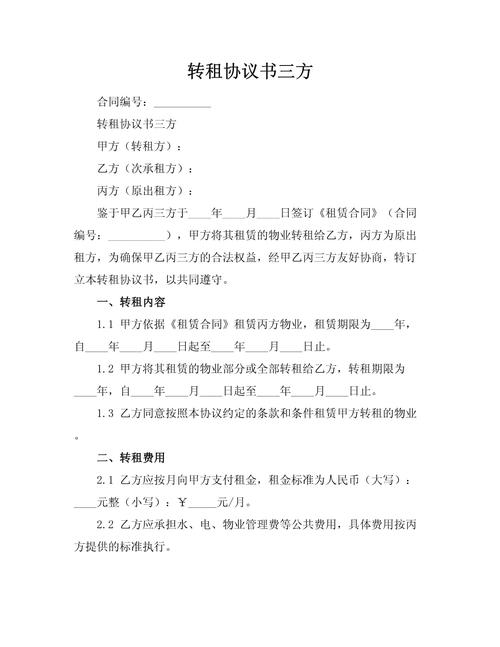 转租协议书三方

合同编号：__________

转租协议书三方

甲方（转租方）：

乙方（次承租方）：

丙方（原出租方）：

鉴于甲乙丙三方于____年____月____日签订《租赁合同》（合同编号：__________），甲方将其租赁的物业转租给乙方，丙方为原出租方，为确保甲乙丙三方的合法权益，经甲乙丙三方友好协商，特订立本转租协议书，以共同遵守。

一、转租内容

1.1 甲方依据《租赁合同》租赁丙方物业，租赁期限为____年，自____年____月____日起至____年____月____日止。

1.2 甲方将其租赁的物业部分或全部转租给乙方，转租期限为____年，自____年____月____日起至____年____月____日止。

1.3 乙方同意按照本协议约定的条款和条件租赁甲方转租的物业。

二、转租费用

2.1 乙方应按月向甲方支付租金，租金标准为人民币（大写）：____元整（小写）：￥_____元/月。

2.2 乙方应承担水、电、物业管理费等公共费用，具体费用按丙方提供的标准执行。